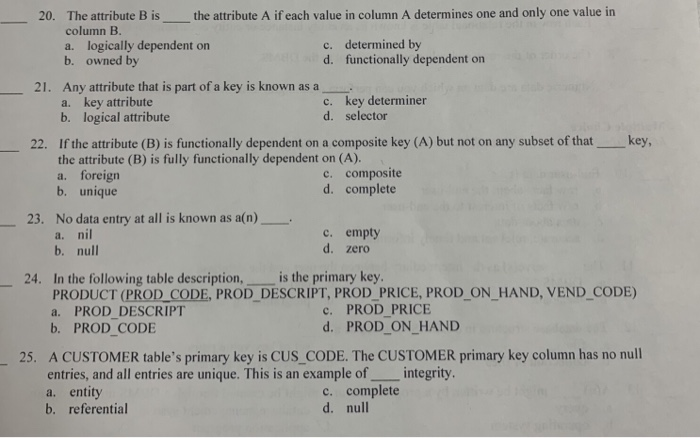 ____ 20. The attribute B is ____ the attribute A if each value in column A determines one and only one value in column B.
a. logically dependent on
b. owned by
c. determined by
d. functionally dependent on

____ 21. Any attribute that is part of a key is known as a ____.
a. key attribute
b. logical attribute
c. key determiner
d. selector

____ 22. If the attribute (B) is functionally dependent on a composite key (A) but not on any subset of that ____ key, the attribute (B) is fully functionally dependent on (A).
a. foreign
b. unique
c. composite
d. complete

____ 23. No data entry at all is known as a(n) ____.
a. nil
b. null
c. empty
d. zero

____ 24. In the following table description, ____ is the primary key.
PRODUCT (PROD_CODE, PROD_DESCRIPT, PROD_PRICE, PROD_ON_HAND, VEND_CODE)
a. PROD_DESCRIPT
b. PROD_CODE
c. PROD_PRICE
d. PROD_ON_HAND

____ 25. A CUSTOMER table's primary key is CUS_CODE. The CUSTOMER primary key column has no null entries, and all entries are unique. This is an example of ____ integrity.
a. entity
b. referential
c. complete
d. null